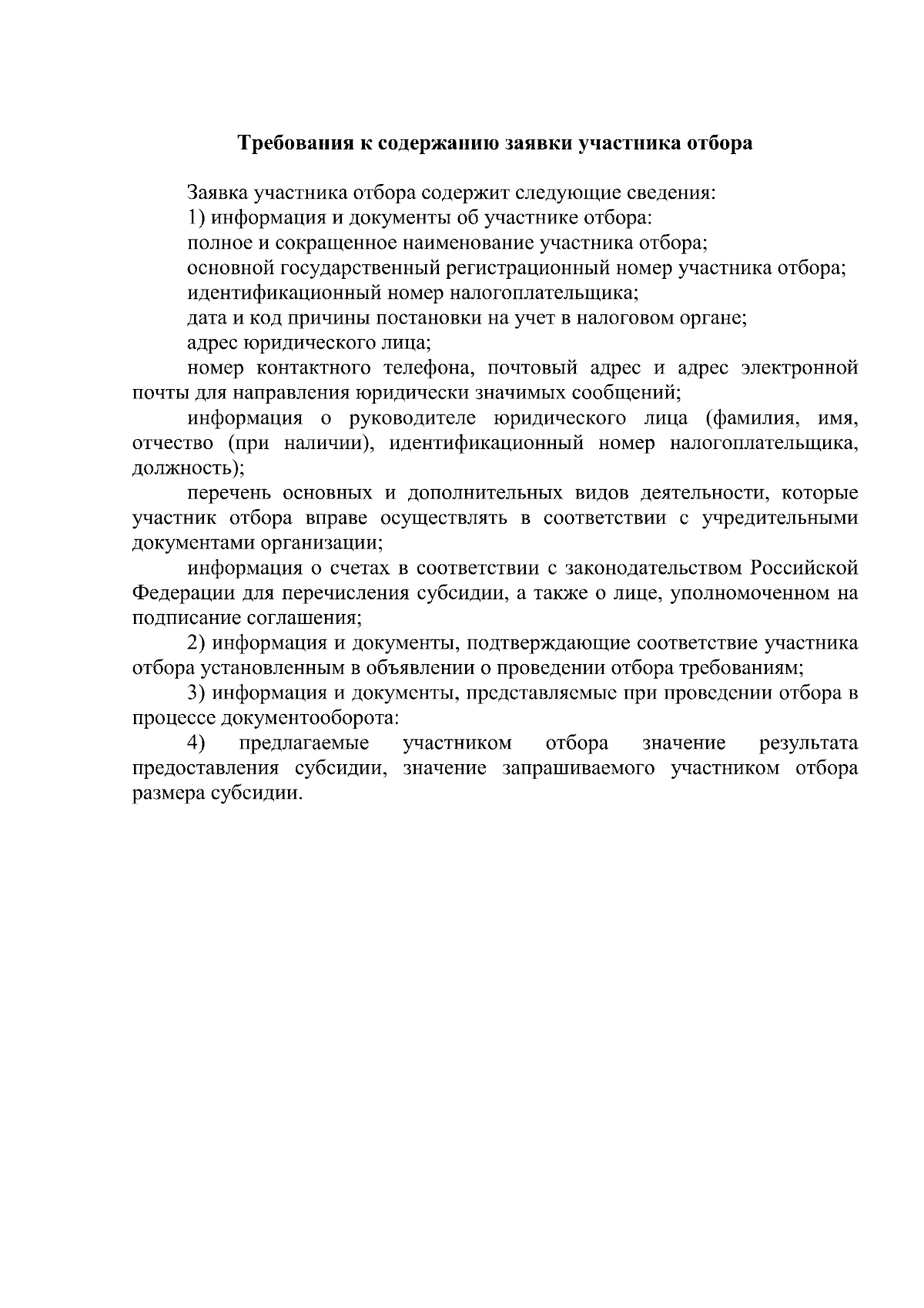 Требования к содержанию заявки участника отбора

Заявка участника отбора содержит следующие сведения:

1) информация и документы об участнике отбора:

полное и сокращенное наименование участника отбора;

основной государственный регистрационный номер участника отбора;

идентификационный номер налогоплательщика;

дата и код причины постановки на учет в налоговом органе;

адрес юридического лица;

номер контактного телефона, почтовый адрес и адрес электронной почты для направления юридически значимых сообщений;

информация о руководителе юридического лица (фамилия, имя, отчество (при наличии), идентификационный номер налогоплательщика, должность);

перечень основных и дополнительных видов деятельности, которые участник отбора вправе осуществлять в соответствии с учредительными документами организации;

информация о счетах в соответствии с законодательством Российской Федерации для перечисления субсидии, а также о лице, уполномоченном на подписание соглашения;

2) информация и документы, подтверждающие соответствие участника отбора установленным в объявлении о проведении отбора требованиям;

3) информация и документы, представляемые при проведении отбора в процессе документооборота:

4) предлагаемые участником отбора значение результата предоставления субсидии, значение запрашиваемого участником отбора размера субсидии.